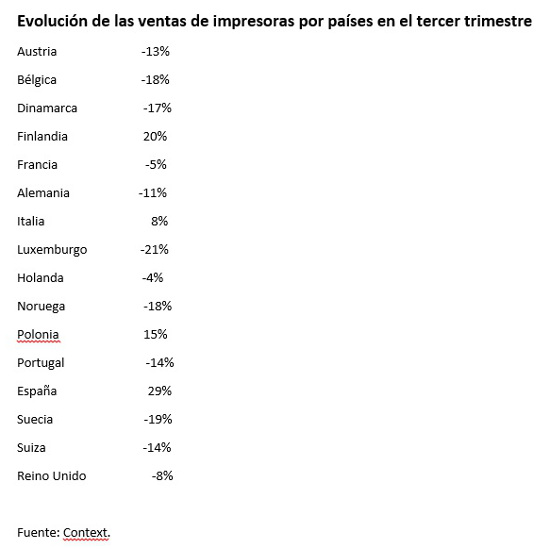 Evolución de las ventas de impresoras por países en el tercer trimestre

| | |
|---|---|
| Austria | -13% |
| Bélgica | -18% |
| Dinamarca | -17% |
| Finlandia | 20% |
| Francia | -5% |
| Alemania | -11% |
| Italia | 8% |
| Luxemburgo | -21% |
| Holanda | -4% |
| Noruega | -18% |
| Polonia | 15% |
| Portugal | -14% |
| España | 29% |
| Suecia | -19% |
| Suiza | -14% |
| Reino Unido | -8% |

Fuente: Context.